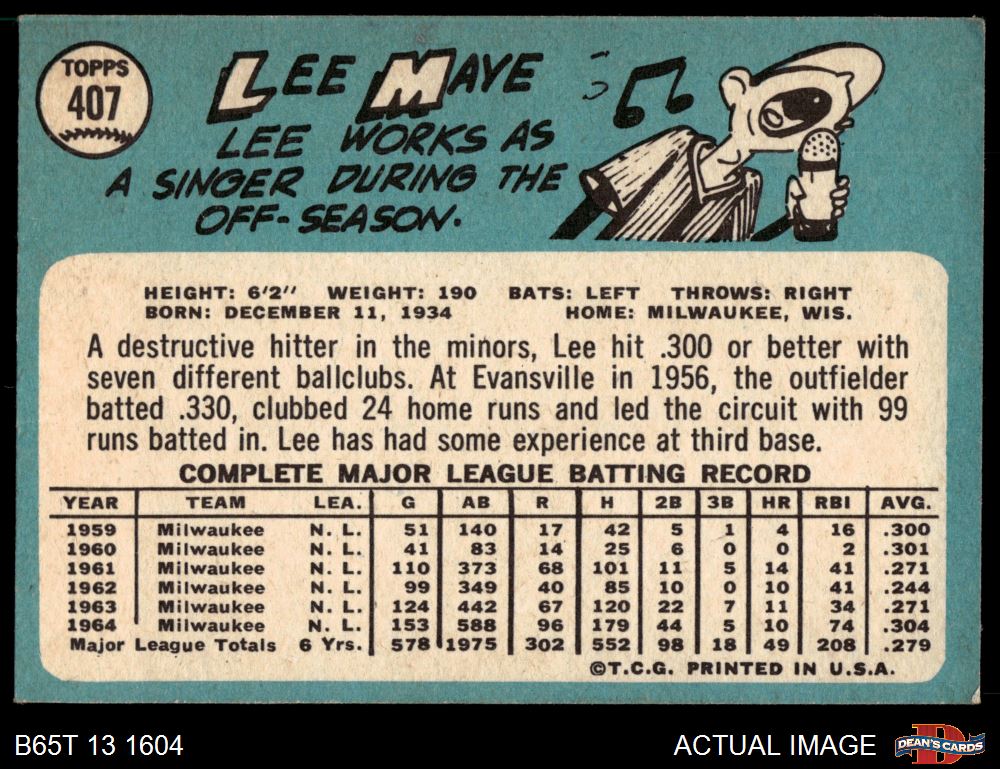 TOPPS
407

LEE MAYE

LEE WORKS AS A SINGER DURING THE OFF-SEASON.

HEIGHT: 6'2" WEIGHT: 190 BATS: LEFT THROWS: RIGHT
BORN: DECEMBER 11, 1934 HOME: MILWAUKEE, WIS.

A destructive hitter in the minors, Lee hit .300 or better with seven different ballclubs. At Evansville in 1956, the outfielder batted .330, clubbed 24 home runs and led the circuit with 99 runs batted in. Lee has had some experience at third base.

COMPLETE MAJOR LEAGUE BATTING RECORD

| YEAR | TEAM | LEA. | G | AB | R | H | 2B | 3B | HR | RBI | AVG. |
|---|---|---|---|---|---|---|---|---|---|---|---|
| 1959 | Milwaukee | N. L. | 51 | 140 | 17 | 42 | 5 | 1 | 4 | 16 | .300 |
| 1960 | Milwaukee | N. L. | 41 | 83 | 14 | 25 | 6 | 0 | 0 | 2 | .301 |
| 1961 | Milwaukee | N. L. | 110 | 373 | 68 | 101 | 11 | 5 | 14 | 41 | .271 |
| 1962 | Milwaukee | N. L. | 99 | 349 | 40 | 85 | 10 | 0 | 10 | 41 | .244 |
| 1963 | Milwaukee | N. L. | 124 | 442 | 67 | 120 | 22 | 7 | 11 | 34 | .271 |
| 1964 | Milwaukee | N. L. | 153 | 588 | 96 | 179 | 44 | 5 | 10 | 74 | .304 |
| Major League Totals | | 6 Yrs. | 578 | 1975 | 302 | 552 | 98 | 18 | 49 | 208 | .279 |

©T.C.G. PRINTED IN U.S.A.

B65T 13 1604

ACTUAL IMAGE

DEAN'S CARDS